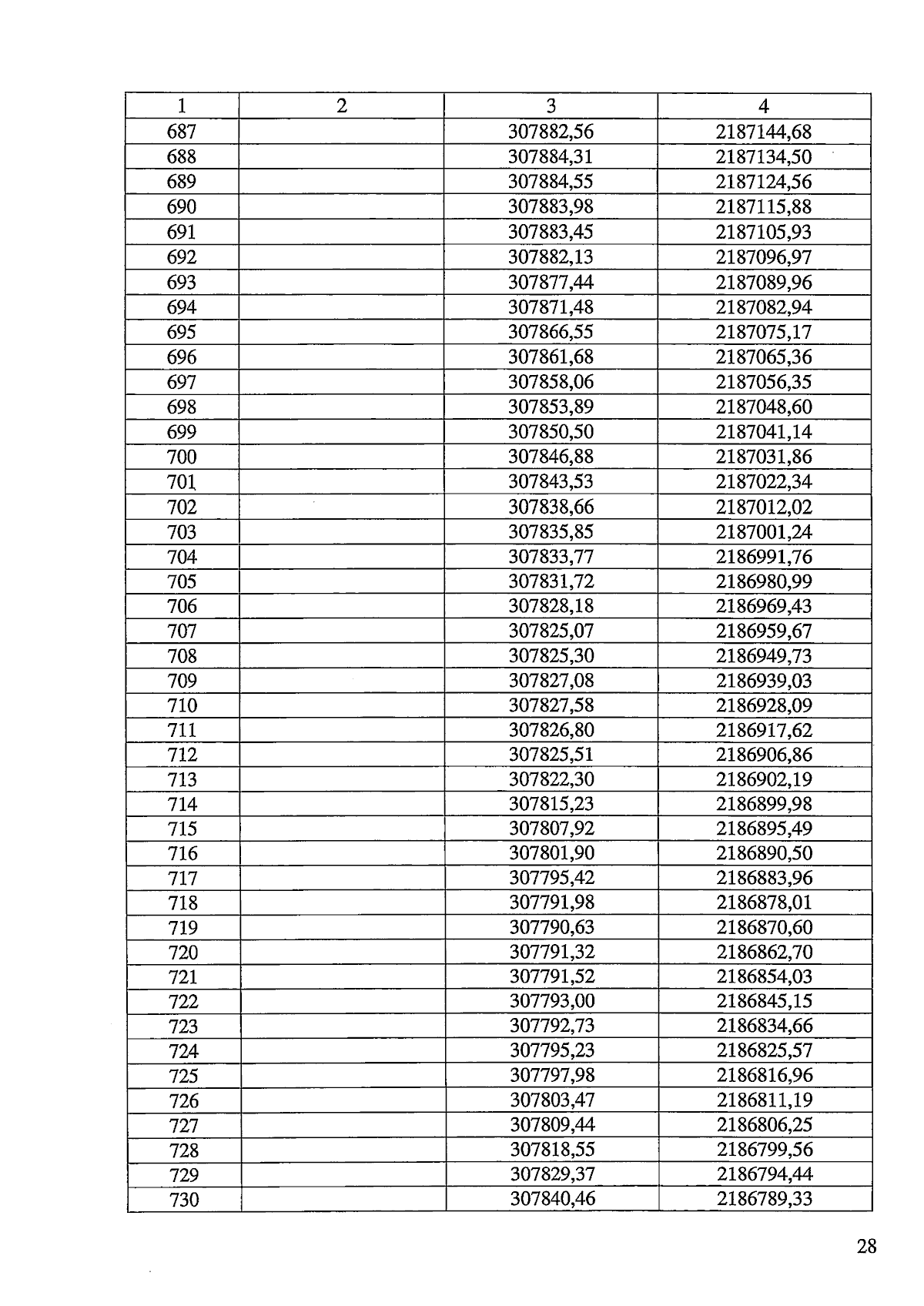 | 1 | 2 | 3 | 4 |
|---|---|---|---|
| 687 |  | 307882,56 | 2187144,68 |
| 688 |  | 307884,31 | 2187134,50 |
| 689 |  | 307884,55 | 2187124,56 |
| 690 |  | 307883,98 | 2187115,88 |
| 691 |  | 307883,45 | 2187105,93 |
| 692 |  | 307882,13 | 2187096,97 |
| 693 |  | 307877,44 | 2187089,96 |
| 694 |  | 307871,48 | 2187082,94 |
| 695 |  | 307866,55 | 2187075,17 |
| 696 |  | 307861,68 | 2187065,36 |
| 697 |  | 307858,06 | 2187056,35 |
| 698 |  | 307853,89 | 2187048,60 |
| 699 |  | 307850,50 | 2187041,14 |
| 700 |  | 307846,88 | 2187031,86 |
| 701 |  | 307843,53 | 2187022,34 |
| 702 |  | 307838,66 | 2187012,02 |
| 703 |  | 307835,85 | 2187001,24 |
| 704 |  | 307833,77 | 2186991,76 |
| 705 |  | 307831,72 | 2186980,99 |
| 706 |  | 307828,18 | 2186969,43 |
| 707 |  | 307825,07 | 2186959,67 |
| 708 |  | 307825,30 | 2186949,73 |
| 709 |  | 307827,08 | 2186939,03 |
| 710 |  | 307827,58 | 2186928,09 |
| 711 |  | 307826,80 | 2186917,62 |
| 712 |  | 307825,51 | 2186906,86 |
| 713 |  | 307822,30 | 2186902,19 |
| 714 |  | 307815,23 | 2186899,98 |
| 715 |  | 307807,92 | 2186895,49 |
| 716 |  | 307801,90 | 2186890,50 |
| 717 |  | 307795,42 | 2186883,96 |
| 718 |  | 307791,98 | 2186878,01 |
| 719 |  | 307790,63 | 2186870,60 |
| 720 |  | 307791,32 | 2186862,70 |
| 721 |  | 307791,52 | 2186854,03 |
| 722 |  | 307793,00 | 2186845,15 |
| 723 |  | 307792,73 | 2186834,66 |
| 724 |  | 307795,23 | 2186825,57 |
| 725 |  | 307797,98 | 2186816,96 |
| 726 |  | 307803,47 | 2186811,19 |
| 727 |  | 307809,44 | 2186806,25 |
| 728 |  | 307818,55 | 2186799,56 |
| 729 |  | 307829,37 | 2186794,44 |
| 730 |  | 307840,46 | 2186789,33 |

28